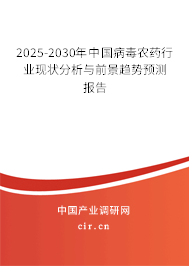 2025-2030年中国病毒农药行业现状分析与前景趋势预测报告

中国产业调研网

cir.cn